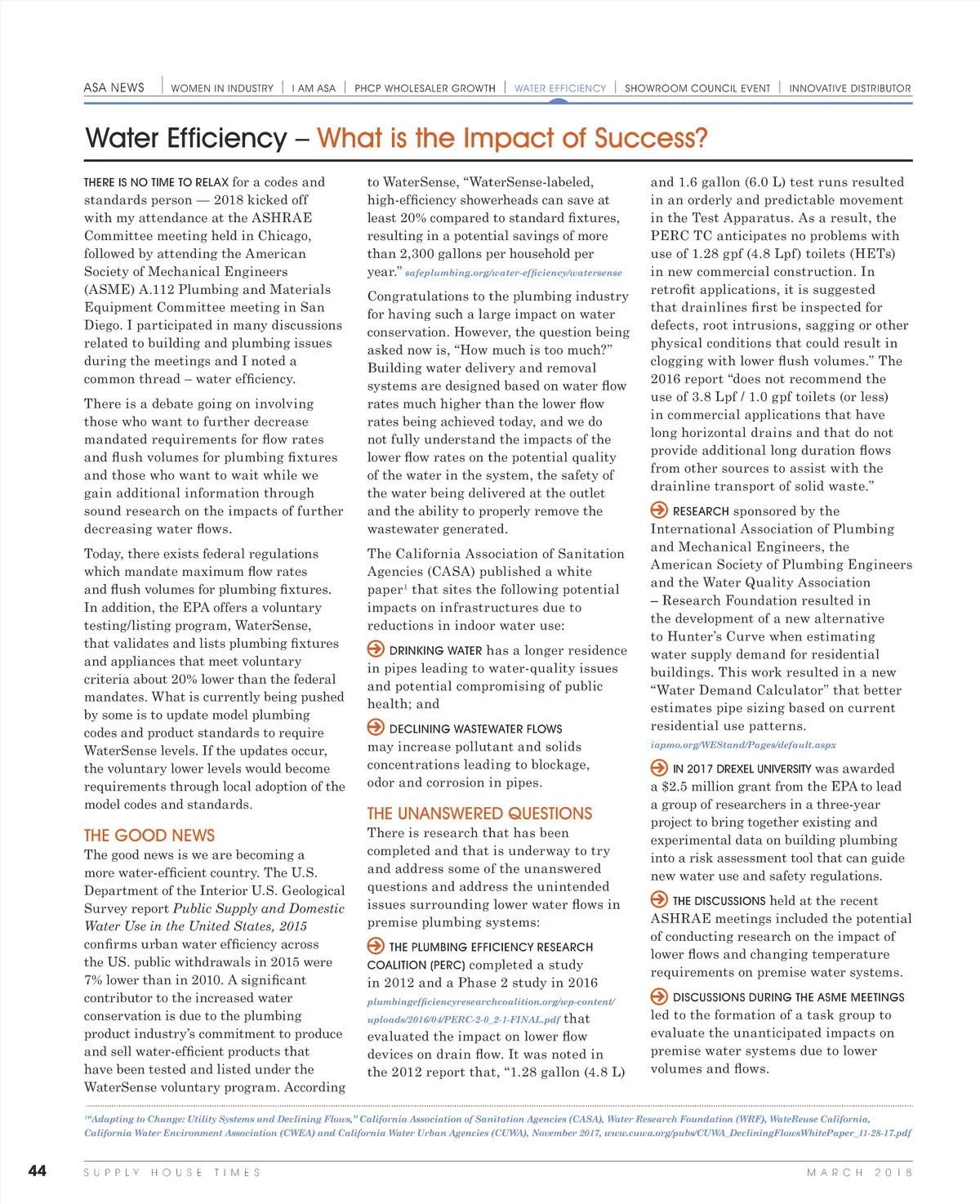 ASA NEWS | WOMEN IN INDUSTRY | I AM ASA | PHCP WHOLESALER GROWTH | WATER EFFICIENCY | SHOWROOM COUNCIL EVENT | INNOVATIVE DISTRIBUTOR

Water Efficiency – What is the Impact of Success?

THERE IS NO TIME TO RELAX for a codes and standards person — 2018 kicked off with my attendance at the ASHRAE Committee meeting held in Chicago, followed by attending the American Society of Mechanical Engineers (ASME) A.112 Plumbing and Materials Equipment Committee meeting in San Diego. I participated in many discussions related to building and plumbing issues during the meetings and I noted a common thread – water efficiency.

There is a debate going on involving those who want to further decrease mandated requirements for flow rates and flush volumes for plumbing fixtures and those who want to wait while we gain additional information through sound research on the impacts of further decreasing water flows.

Today, there exists federal regulations which mandate maximum flow rates and flush volumes for plumbing fixtures. In addition, the EPA offers a voluntary testing/listing program, WaterSense, that validates and lists plumbing fixtures and appliances that meet voluntary criteria about 20% lower than the federal mandates. What is currently being pushed by some is to update model plumbing codes and product standards to require WaterSense levels. If the updates occur, the voluntary lower levels would become requirements through local adoption of the model codes and standards.

THE GOOD NEWS
The good news is we are becoming a more water-efficient country. The U.S. Department of the Interior U.S. Geological Survey report Public Supply and Domestic Water Use in the United States, 2015 confirms urban water efficiency across the US. public withdrawals in 2015 were 7% lower than in 2010. A significant contributor to the increased water conservation is due to the plumbing product industry's commitment to produce and sell water-efficient products that have been tested and listed under the WaterSense voluntary program. According to WaterSense, "WaterSense-labeled, high-efficiency showerheads can save at least 20% compared to standard fixtures, resulting in a potential savings of more than 2,300 gallons per household per year." safeplumbing.org/water-efficiency/watersense

Congratulations to the plumbing industry for having such a large impact on water conservation. However, the question being asked now is, "How much is too much?" Building water delivery and removal systems are designed based on water flow rates much higher than the lower flow rates being achieved today, and we do not fully understand the impacts of the lower flow rates on the potential quality of the water in the system, the safety of the water being delivered at the outlet and the ability to properly remove the wastewater generated.

The California Association of Sanitation Agencies (CASA) published a white paper$^1$ that sites the following potential impacts on infrastructures due to reductions in indoor water use:

DRINKING WATER has a longer residence in pipes leading to water-quality issues and potential compromising of public health; and

DECLINING WASTEWATER FLOWS may increase pollutant and solids concentrations leading to blockage, odor and corrosion in pipes.

THE UNANSWERED QUESTIONS
There is research that has been completed and that is underway to try and address some of the unanswered questions and address the unintended issues surrounding lower water flows in premise plumbing systems:

THE PLUMBING EFFICIENCY RESEARCH COALITION (PERC) completed a study in 2012 and a Phase 2 study in 2016 plumbingefficiencyresearchcoalition.org/wp-content/uploads/2016/04/PERC-2-0_2-1-FINAL.pdf that evaluated the impact on lower flow devices on drain flow. It was noted in the 2012 report that, "1.28 gallon (4.8 L) and 1.6 gallon (6.0 L) test runs resulted in an orderly and predictable movement in the Test Apparatus. As a result, the PERC TC anticipates no problems with use of 1.28 gpf (4.8 Lpf) toilets (HETs) in new commercial construction. In retrofit applications, it is suggested that drainlines first be inspected for defects, root intrusions, sagging or other physical conditions that could result in clogging with lower flush volumes." The 2016 report "does not recommend the use of 3.8 Lpf / 1.0 gpf toilets (or less) in commercial applications that have long horizontal drains and that do not provide additional long duration flows from other sources to assist with the drainline transport of solid waste."

RESEARCH sponsored by the International Association of Plumbing and Mechanical Engineers, the American Society of Plumbing Engineers and the Water Quality Association – Research Foundation resulted in the development of a new alternative to Hunter's Curve when estimating water supply demand for residential buildings. This work resulted in a new "Water Demand Calculator" that better estimates pipe sizing based on current residential use patterns. iapmo.org/WEStand/Pages/default.aspx

IN 2017 DREXEL UNIVERSITY was awarded a $2.5 million grant from the EPA to lead a group of researchers in a three-year project to bring together existing and experimental data on building plumbing into a risk assessment tool that can guide new water use and safety regulations.

THE DISCUSSIONS held at the recent ASHRAE meetings included the potential of conducting research on the impact of lower flows and changing temperature requirements on premise water systems.

DISCUSSIONS DURING THE ASME MEETINGS led to the formation of a task group to evaluate the unanticipated impacts on premise water systems due to lower volumes and flows.

$^1$"Adapting to Change: Utility Systems and Declining Flows," California Association of Sanitation Agencies (CASA), Water Research Foundation (WRF), WateReuse California, California Water Environment Association (CWEA) and California Water Urban Agencies (CUWA), November 2017, www.cuwa.org/pubs/CUWA_DecliningFlowsWhitePaper_11-28-17.pdf

44 SUPPLY HOUSE TIMES MARCH 2018